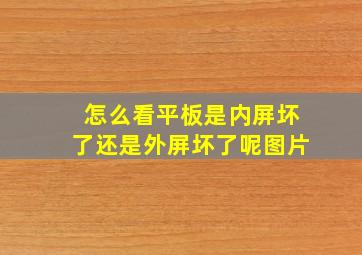 怎么看平板是内屏坏了还是外屏坏了呢图片